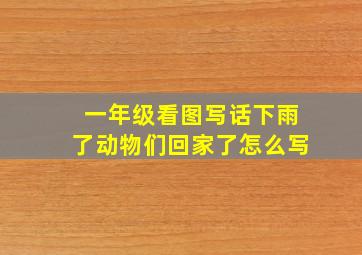 一年级看图写话下雨了动物们回家了怎么写